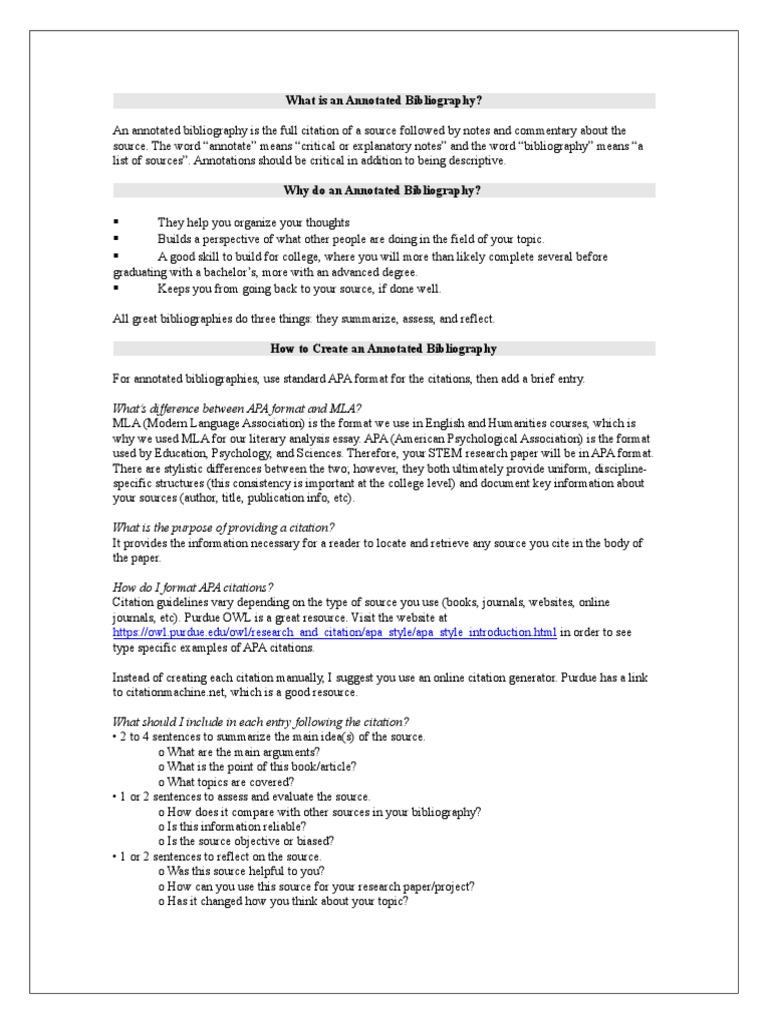 What is an Annotated Bibliography?

An annotated bibliography is the full citation of a source followed by notes and commentary about the source. The word "annotate" means "critical or explanatory notes" and the word "bibliography" means "a list of sources". Annotations should be critical in addition to being descriptive.

Why do an Annotated Bibliography?

▪ They help you organize your thoughts
▪ Builds a perspective of what other people are doing in the field of your topic.
▪ A good skill to build for college, where you will more than likely complete several before graduating with a bachelor's, more with an advanced degree.
▪ Keeps you from going back to your source, if done well.

All great bibliographies do three things: they summarize, assess, and reflect.

How to Create an Annotated Bibliography

For annotated bibliographies, use standard APA format for the citations, then add a brief entry.

What's difference between APA format and MLA?
MLA (Modern Language Association) is the format we use in English and Humanities courses, which is why we used MLA for our literary analysis essay. APA (American Psychological Association) is the format used by Education, Psychology, and Sciences. Therefore, your STEM research paper will be in APA format. There are stylistic differences between the two; however, they both ultimately provide uniform, discipline-specific structures (this consistency is important at the college level) and document key information about your sources (author, title, publication info, etc).

What is the purpose of providing a citation?
It provides the information necessary for a reader to locate and retrieve any source you cite in the body of the paper.

How do I format APA citations?
Citation guidelines vary depending on the type of source you use (books, journals, websites, online journals, etc). Purdue OWL is a great resource. Visit the website at https://owl.purdue.edu/owl/research_and_citation/apa_style/apa_style_introduction.html in order to see type specific examples of APA citations.

Instead of creating each citation manually, I suggest you use an online citation generator. Purdue has a link to citationmachine.net, which is a good resource.

What should I include in each entry following the citation?
• 2 to 4 sentences to summarize the main idea(s) of the source.
o What are the main arguments?
o What is the point of this book/article?
o What topics are covered?
• 1 or 2 sentences to assess and evaluate the source.
o How does it compare with other sources in your bibliography?
o Is this information reliable?
o Is the source objective or biased?
• 1 or 2 sentences to reflect on the source.
o Was this source helpful to you?
o How can you use this source for your research paper/project?
o Has it changed how you think about your topic?